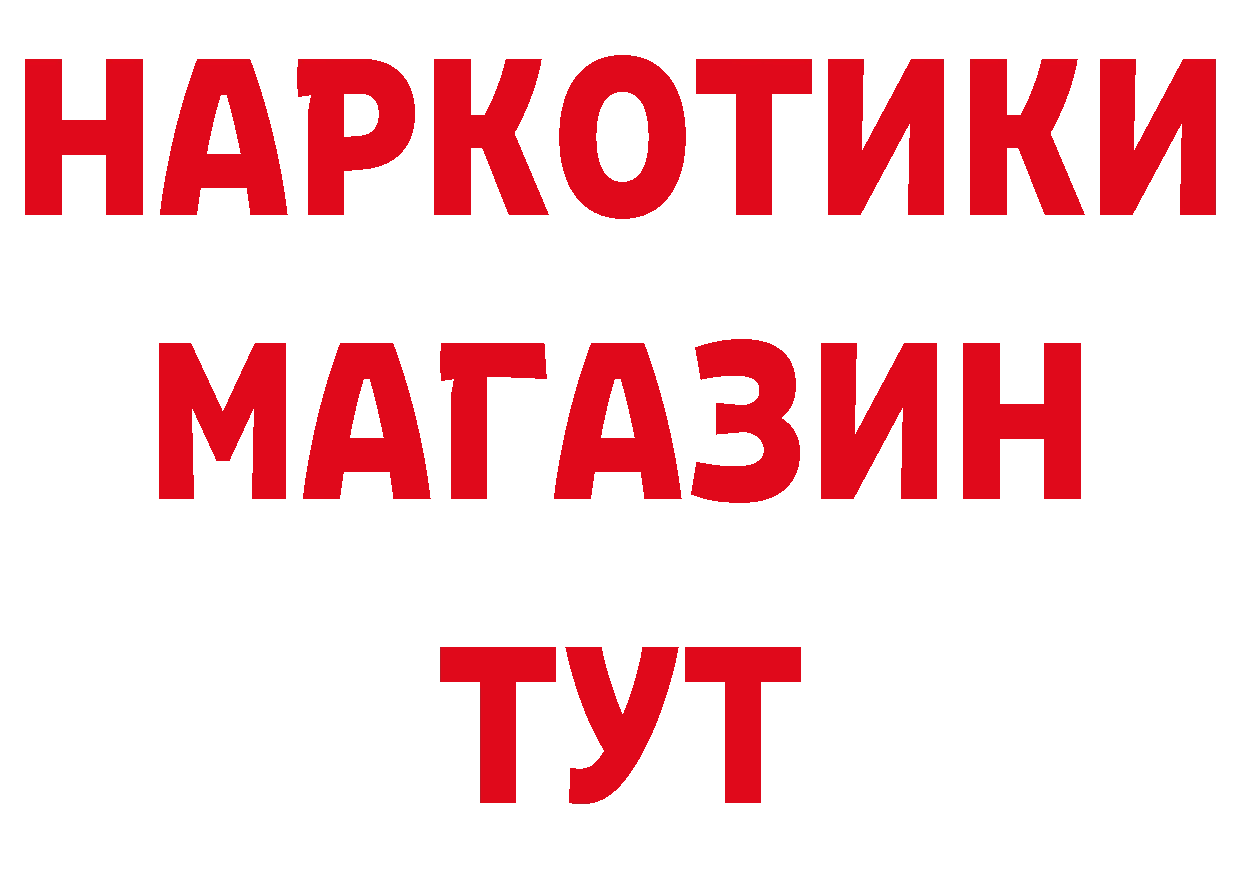 НАРКОТИКИ
МАГАЗИН
ТУТ